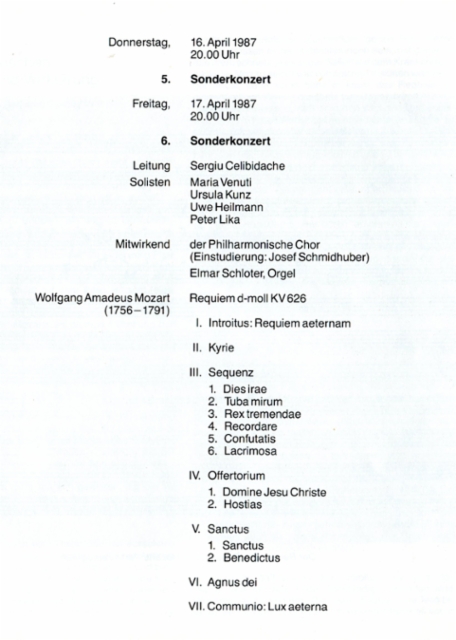 Donnerstag, 16. April 1987
20.00 Uhr

5. Sonderkonzert

Freitag, 17. April 1987
20.00 Uhr

6. Sonderkonzert

Leitung Sergiu Celibidache

Solisten Maria Venuti
Ursula Kunz
Uwe Heilmann
Peter Lika

Mitwirkend der Philharmonische Chor
(Einstudierung: Josef Schmidhuber)
Elmar Schloter, Orgel

Wolfgang Amadeus Mozart (1756–1791) Requiem d-moll KV 626

I. Introitus: Requiem aeternam

II. Kyrie

III. Sequenz
1. Dies irae
2. Tuba mirum
3. Rex tremendae
4. Recordare
5. Confutatis
6. Lacrimosa

IV. Offertorium
1. Domine Jesu Christe
2. Hostias

V. Sanctus
1. Sanctus
2. Benedictus

VI. Agnus dei

VII. Communio: Lux aeterna